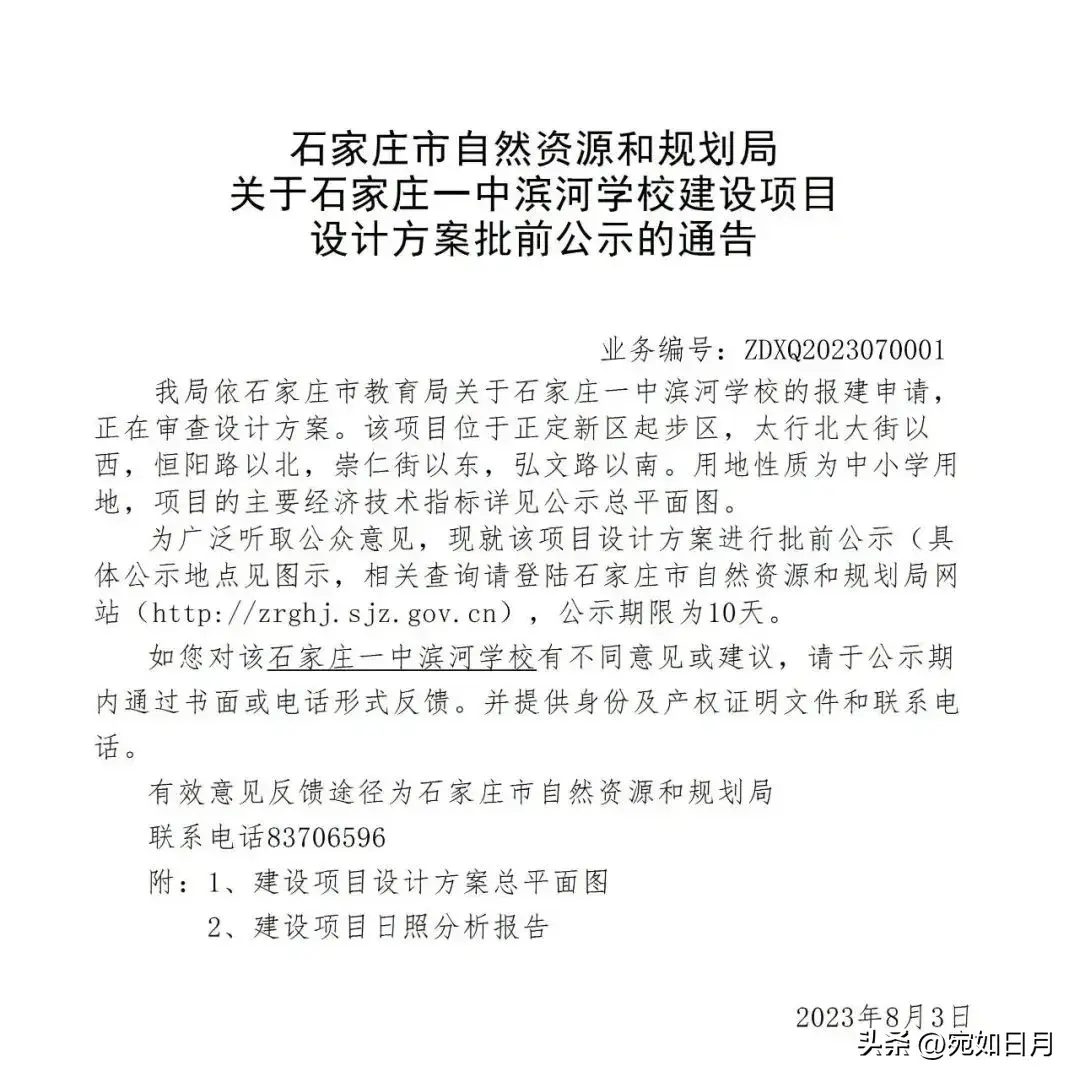 石家庄市自然资源和规划局
关于石家庄一中滨河学校建设项目
设计方案批前公示的通告

业务编号：ZDXQ2023070001

我局依石家庄市教育局关于石家庄一中滨河学校的报建申请，正在审查设计方案。该项目位于正定新区起步区，太行北大街以西，恒阳路以北，崇仁街以东，弘文路以南。用地性质为中小学用地，项目的主要经济技术指标详见公示总平面图。

为广泛听取公众意见，现就该项目设计方案进行批前公示（具体公示地点见图示，相关查询请登陆石家庄市自然资源和规划局网站（http://zrghj.sjz.gov.cn），公示期限为10天。

如您对该石家庄一中滨河学校有不同意见或建议，请于公示期内通过书面或电话形式反馈。并提供身份及产权证明文件和联系电话。

有效意见反馈途径为石家庄市自然资源和规划局

联系电话83706596

附：1、建设项目设计方案总平面图

2、建设项目日照分析报告

2023年8月3日

头条 @宛如日月